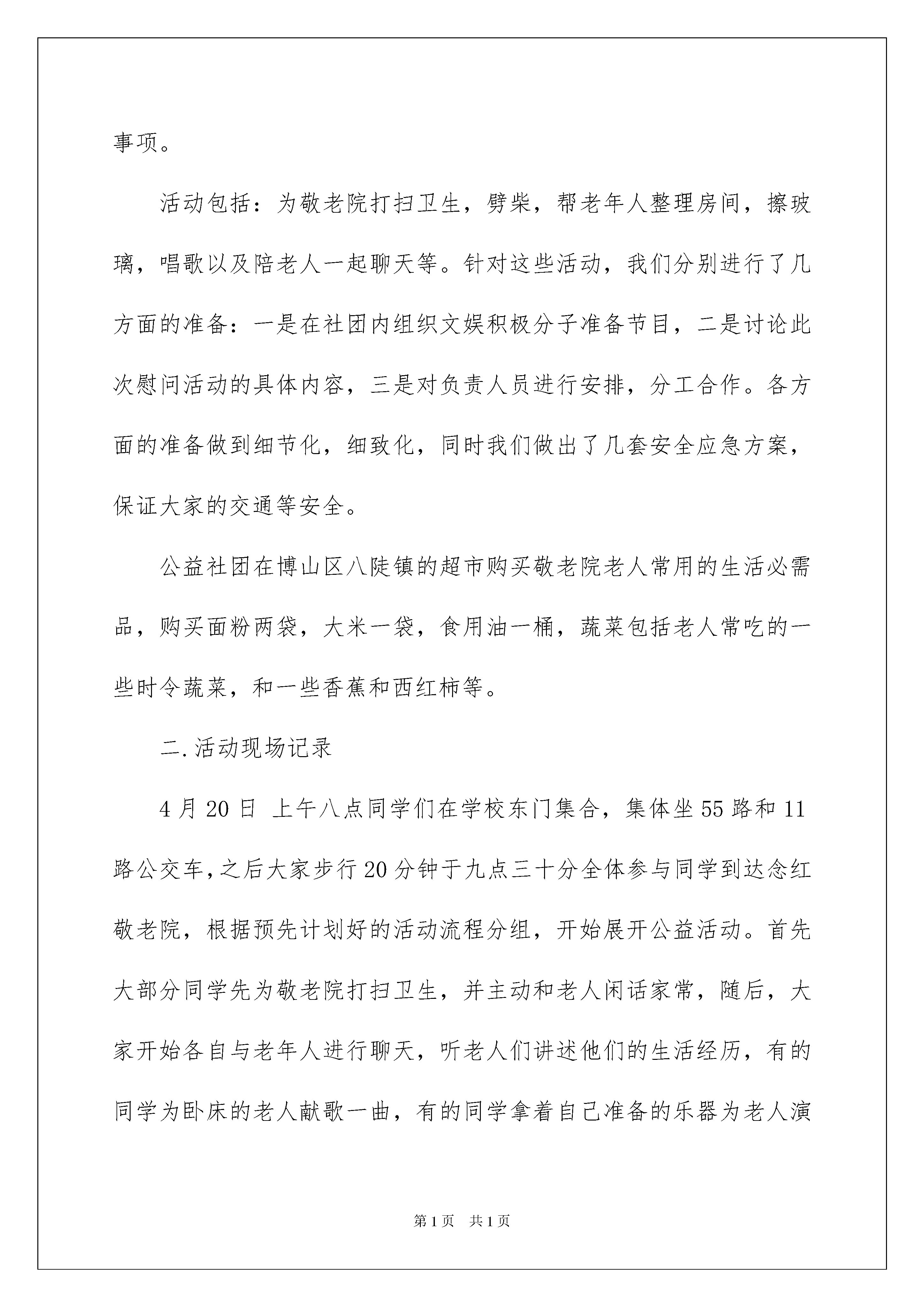 事项。

活动包括：为敬老院打扫卫生，劈柴，帮老年人整理房间，擦玻璃，唱歌以及陪老人一起聊天等。针对这些活动，我们分别进行了几方面的准备：一是在社团内组织文娱积极分子准备节目，二是讨论此次慰问活动的具体内容，三是对负责人员进行安排，分工合作。各方面的准备做到细节化，细致化，同时我们做出了几套安全应急方案，保证大家的交通等安全。

公益社团在博山区八陡镇的超市购买敬老院老人常用的生活必需品，购买面粉两袋，大米一袋，食用油一桶，蔬菜包括老人常吃的一些时令蔬菜，和一些香蕉和西红柿等。

二.活动现场记录

4月20日 上午八点同学们在学校东门集合，集体坐55路和11路公交车,之后大家步行20分钟于九点三十分全体参与同学到达念红敬老院，根据预先计划好的活动流程分组，开始展开公益活动。首先大部分同学先为敬老院打扫卫生，并主动和老人闲话家常，随后，大家开始各自与老年人进行聊天，听老人们讲述他们的生活经历，有的同学为卧床的老人献歌一曲，有的同学拿着自己准备的乐器为老人演

第1页 共1页